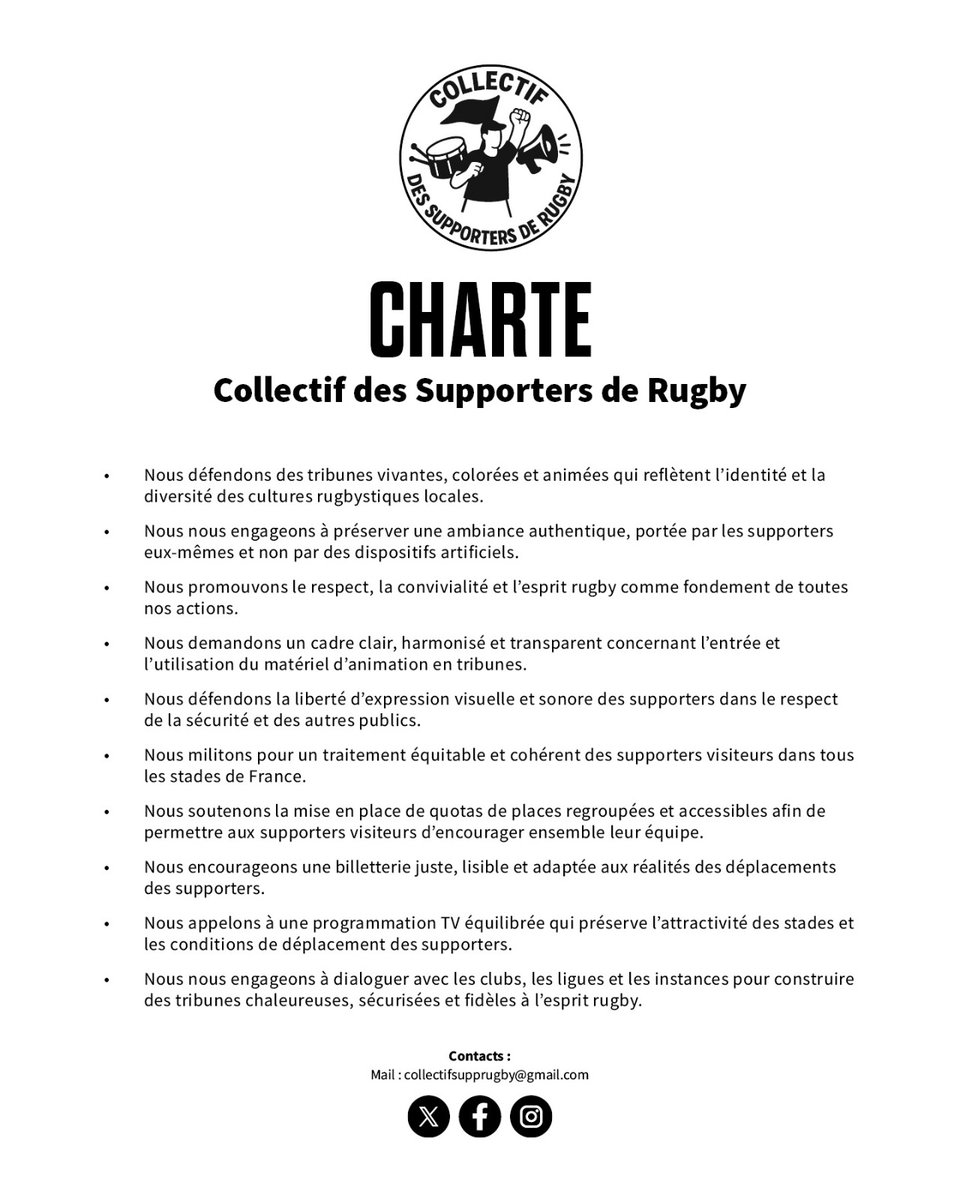 COLLECTIF
DES SUPPORTERS DE RUGBY

CHARTE

Collectif des Supporters de Rugby

• Nous défendons des tribunes vivantes, colorées et animées qui reflètent l'identité et la diversité des cultures rugbystiques locales.

• Nous nous engageons à préserver une ambiance authentique, portée par les supporters eux-mêmes et non par des dispositifs artificiels.

• Nous promouvons le respect, la convivialité et l'esprit rugby comme fondement de toutes nos actions.

• Nous demandons un cadre clair, harmonisé et transparent concernant l'entrée et l'utilisation du matériel d'animation en tribunes.

• Nous défendons la liberté d'expression visuelle et sonore des supporters dans le respect de la sécurité et des autres publics.

• Nous militons pour un traitement équitable et cohérent des supporters visiteurs dans tous les stades de France.

• Nous soutenons la mise en place de quotas de places regroupées et accessibles afin de permettre aux supporters visiteurs d'encourager ensemble leur équipe.

• Nous encourageons une billetterie juste, lisible et adaptée aux réalités des déplacements des supporters.

• Nous appelons à une programmation TV équilibrée qui préserve l'attractivité des stades et les conditions de déplacement des supporters.

• Nous nous engageons à dialoguer avec les clubs, les ligues et les instances pour construire des tribunes chaleureuses, sécurisées et fidèles à l'esprit rugby.

Contacts :
Mail : collectifsupprugby@gmail.com